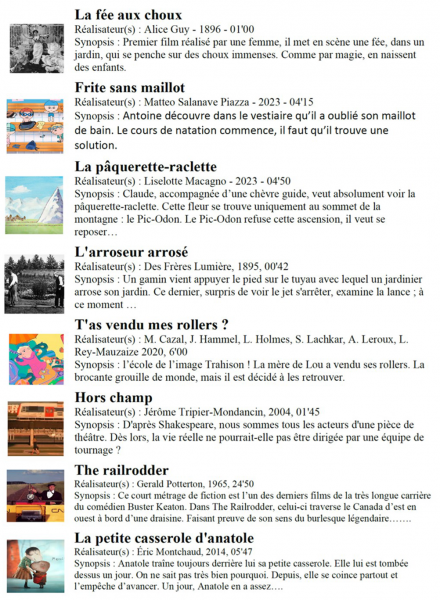 La fée aux choux
Réalisateur(s) : Alice Guy - 1896 - 01'00
Synopsis : Premier film réalisé par une femme, il met en scène une fée, dans un jardin, qui se penche sur des choux immenses. Comme par magie, en naissent des enfants.

Frite sans maillot
Réalisateur(s) : Matteo Salanave Piazza - 2023 - 04'15
Synopsis : Antoine découvre dans le vestiaire qu'il a oublié son maillot de bain. Le cours de natation commence, il faut qu'il trouve une solution.

La pâquerette-raclette
Réalisateur(s) : Liselotte Macagno - 2023 - 04'50
Synopsis : Claude, accompagnée d'une chèvre guide, veut absolument voir la pâquerette-raclette. Cette fleur se trouve uniquement au sommet de la montagne : le Pic-Odon. Le Pic-Odon refuse cette ascension, il veut se reposer…

L'arroseur arrosé
Réalisateur(s) : Des Frères Lumière, 1895, 00'42
Synopsis : Un gamin vient appuyer le pied sur le tuyau avec lequel un jardinier arrose son jardin. Ce dernier, surpris de voir le jet s'arrêter, examine la lance ; à ce moment …

T'as vendu mes rollers ?
Réalisateur(s) : M. Cazal, J. Hammel, L. Holmes, S. Lachkar, A. Leroux, L. Rey-Mauzaize 2020, 6'00
Synopsis : l'école de l'image Trahison ! La mère de Lou a vendu ses rollers. La brocante grouille de monde, mais il est décidé à les retrouver.

Hors champ
Réalisateur(s) : Jérôme Tripier-Mondancin, 2004, 01'45
Synopsis : D'après Shakespeare, nous sommes tous les acteurs d'une pièce de théâtre. Dès lors, la vie réelle ne pourrait-elle pas être dirigée par une équipe de tournage ?

The railrodder
Réalisateur(s) : Gerald Potterton, 1965, 24'50
Synopsis : Ce court métrage de fiction est l'un des derniers films de la très longue carrière du comédien Buster Keaton. Dans The Railrodder, celui-ci traverse le Canada d'est en ouest à bord d'une draisine. Faisant preuve de son sens du burlesque légendaire…….

La petite casserole d'anatole
Réalisateur(s) : Éric Montchaud, 2014, 05'47
Synopsis : Anatole traîne toujours derrière lui sa petite casserole. Elle lui est tombée dessus un jour. On ne sait pas très bien pourquoi. Depuis, elle se coince partout et l'empêche d'avancer. Un jour, Anatole en a assez….